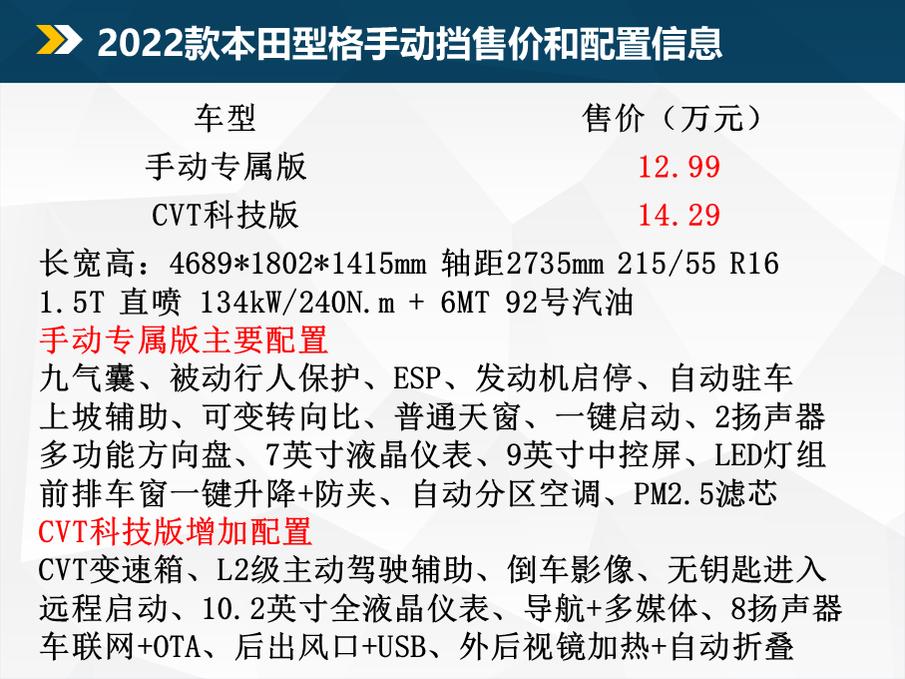 2022款本田型格手动挡售价和配置信息

| 车型 | 售价（万元） |
|---|---|
| 手动专属版 | 12.99 |
| CVT科技版 | 14.29 |

长宽高：4689*1802*1415mm 轴距2735mm 215/55 R16
1.5T 直喷 134kW/240N.m + 6MT 92号汽油
手动专属版主要配置
九气囊、被动行人保护、ESP、发动机启停、自动驻车
上坡辅助、可变转向比、普通天窗、一键启动、2扬声器
多功能方向盘、7英寸液晶仪表、9英寸中控屏、LED灯组
前排车窗一键升降+防夹、自动分区空调、PM2.5滤芯
CVT科技版增加配置
CVT变速箱、L2级主动驾驶辅助、倒车影像、无钥匙进入
远程启动、10.2英寸全液晶仪表、导航+多媒体、8扬声器
车联网+OTA、后出风口+USB、外后视镜加热+自动折叠